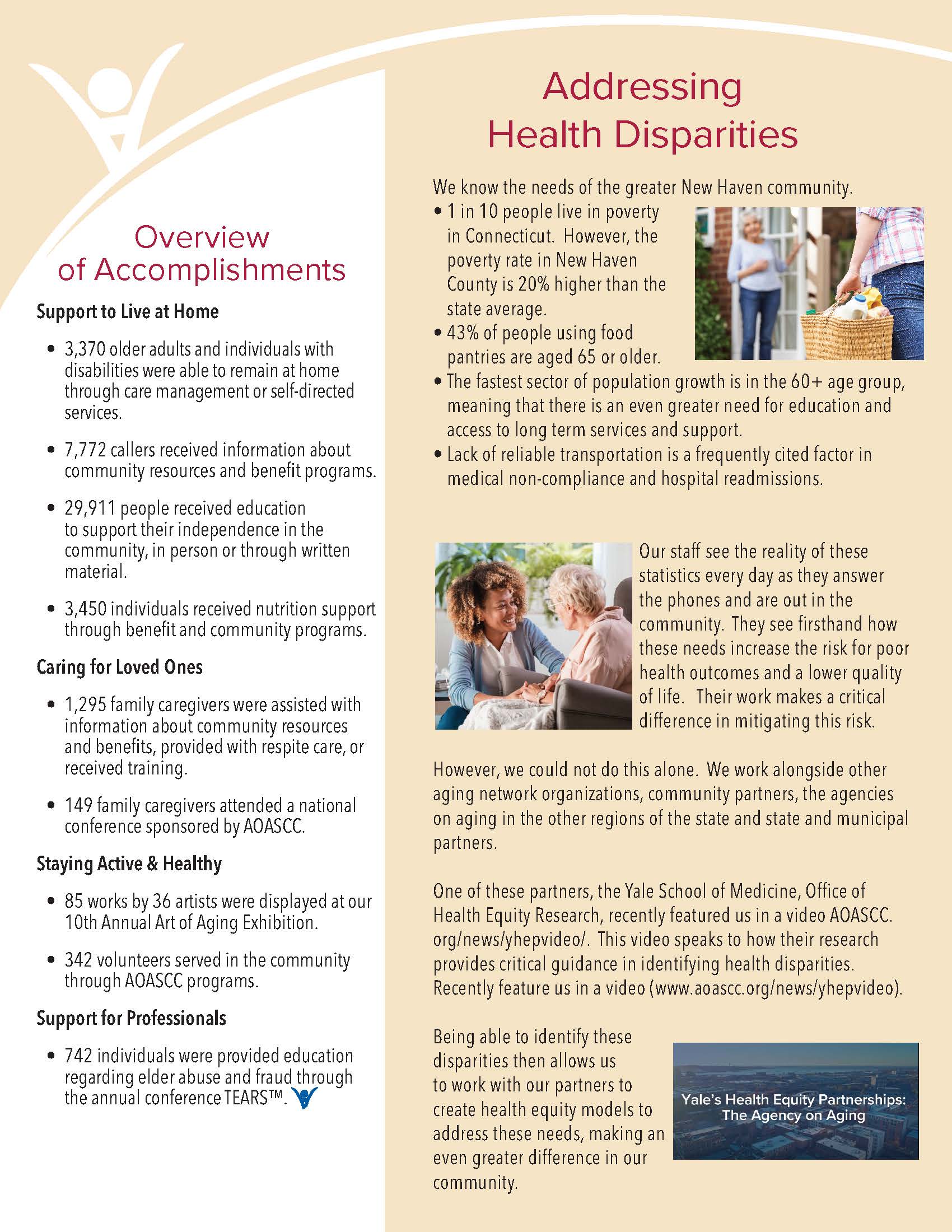 Overview of Accomplishments

Support to Live at Home

• 3,370 older adults and individuals with disabilities were able to remain at home through care management or self-directed services.

• 7,772 callers received information about community resources and benefit programs.

• 29,911 people received education to support their independence in the community, in person or through written material.

• 3,450 individuals received nutrition support through benefit and community programs.

Caring for Loved Ones

• 1,295 family caregivers were assisted with information about community resources and benefits, provided with respite care, or received training.

• 149 family caregivers attended a national conference sponsored by AOASCC.

Staying Active & Healthy

• 85 works by 36 artists were displayed at our 10th Annual Art of Aging Exhibition.

• 342 volunteers served in the community through AOASCC programs.

Support for Professionals

• 742 individuals were provided education regarding elder abuse and fraud through the annual conference TEARS™.

Addressing Health Disparities

We know the needs of the greater New Haven community.
• 1 in 10 people live in poverty in Connecticut. However, the poverty rate in New Haven County is 20% higher than the state average.
• 43% of people using food pantries are aged 65 or older.
• The fastest sector of population growth is in the 60+ age group, meaning that there is an even greater need for education and access to long term services and support.
• Lack of reliable transportation is a frequently cited factor in medical non-compliance and hospital readmissions.

Our staff see the reality of these statistics every day as they answer the phones and are out in the community. They see firsthand how these needs increase the risk for poor health outcomes and a lower quality of life. Their work makes a critical difference in mitigating this risk.

However, we could not do this alone. We work alongside other aging network organizations, community partners, the agencies on aging in the other regions of the state and state and municipal partners.

One of these partners, the Yale School of Medicine, Office of Health Equity Research, recently featured us in a video AOASCC.org/news/yhepvideo/. This video speaks to how their research provides critical guidance in identifying health disparities. Recently feature us in a video (www.aoascc.org/news/yhepvideo).

Being able to identify these disparities then allows us to work with our partners to create health equity models to address these needs, making an even greater difference in our community.

Yale's Health Equity Partnerships: The Agency on Aging